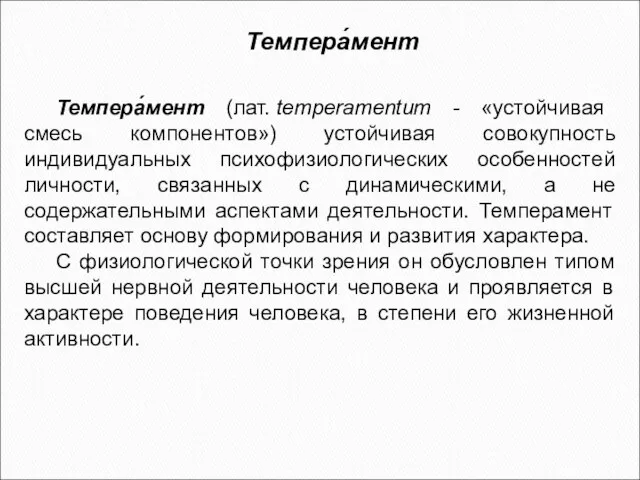 Темпера́мент

Темпера́мент (лат. temperamentum - «устойчивая смесь компонентов») устойчивая совокупность индивидуальных психофизиологических особенностей личности, связанных с динамическими, а не содержательными аспектами деятельности. Темперамент составляет основу формирования и развития характера.

С физиологической точки зрения он обусловлен типом высшей нервной деятельности человека и проявляется в характере поведения человека, в степени его жизненной активности.